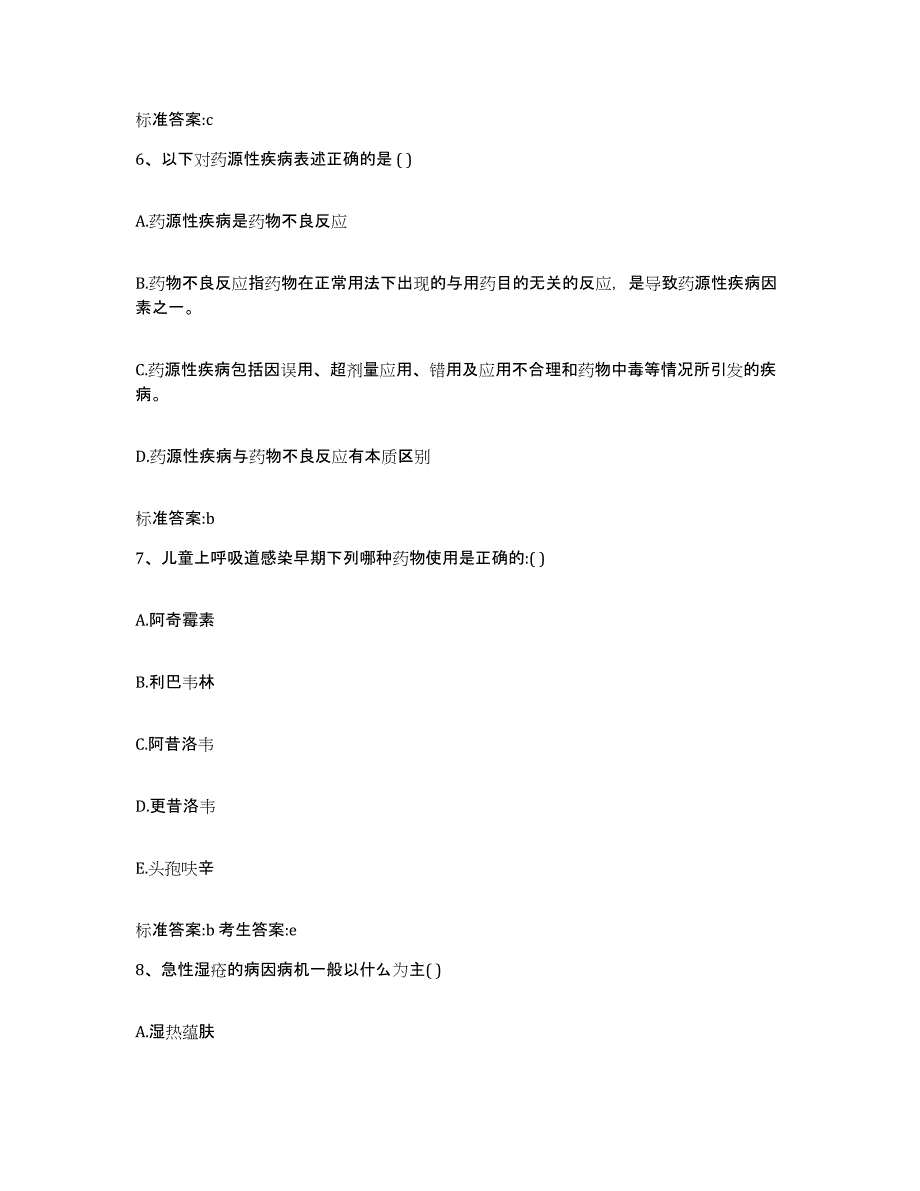 标准答案:c

6、以下对药源性疾病表述正确的是 ( )

A.药源性疾病是药物不良反应

B.药物不良反应指药物在正常用法下出现的与用药目的无关的反应，是导致药源性疾病因素之一。

C.药源性疾病包括因误用、超剂量应用、错用及应用不合理和药物中毒等情况所引发的疾病。

D.药源性疾病与药物不良反应有本质区别

标准答案:b

7、儿童上呼吸道感染早期下列哪种药物使用是正确的:( )

A.阿奇霉素

B.利巴韦林

C.阿昔洛韦

D.更昔洛韦

E.头孢呋辛

标准答案:b 考生答案:e

8、急性湿疮的病因病机一般以什么为主( )

A.湿热蕴肤